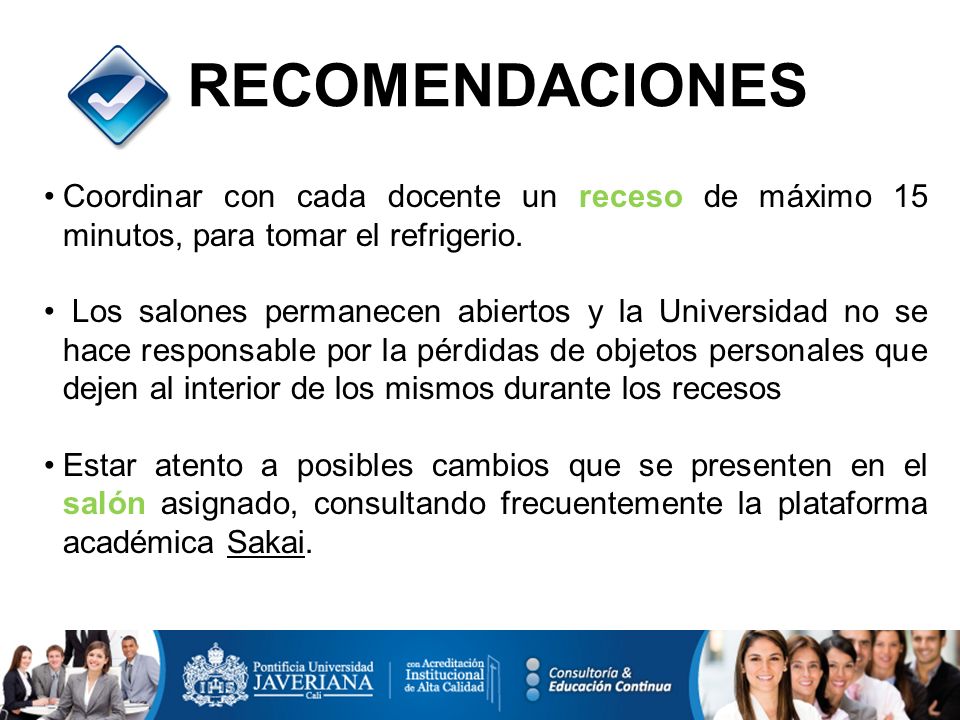 RECOMENDACIONES

• Coordinar con cada docente un receso de máximo 15 minutos, para tomar el refrigerio.

• Los salones permanecen abiertos y la Universidad no se hace responsable por la pérdidas de objetos personales que dejen al interior de los mismos durante los recesos

• Estar atento a posibles cambios que se presenten en el salón asignado, consultando frecuentemente la plataforma académica Sakai.

Pontificia Universidad JAVERIANA Cali

con Acreditación Institucional de Alta Calidad

Consultoría & Educación Continua